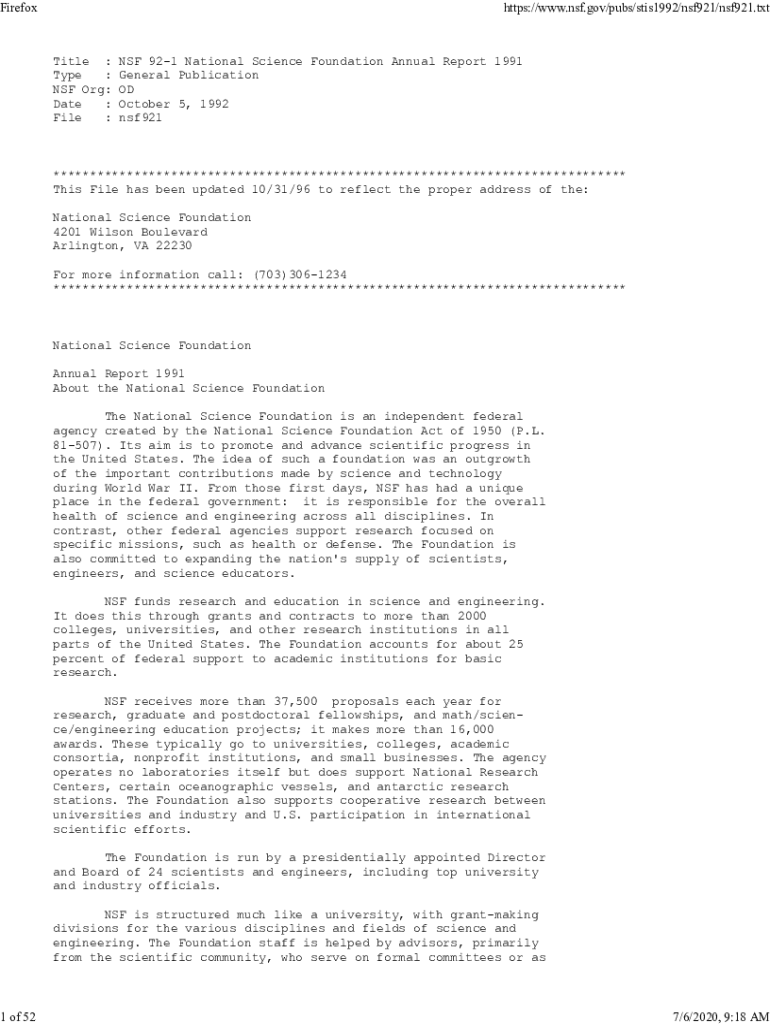 Firefox

https://www.nsf.gov/pubs/stis1992/nsf921/nsf921.txt

Title : NSF 92-1 National Science Foundation Annual Report 1991
Type : General Publication
NSF Org: OD
Date : October 5, 1992
File : nsf921

******************************************************************************
This File has been updated 10/31/96 to reflect the proper address of the:

National Science Foundation
4201 Wilson Boulevard
Arlington, VA 22230

For more information call: (703)306-1234
******************************************************************************

National Science Foundation

Annual Report 1991
About the National Science Foundation

The National Science Foundation is an independent federal agency created by the National Science Foundation Act of 1950 (P.L. 81-507). Its aim is to promote and advance scientific progress in the United States. The idea of such a foundation was an outgrowth of the important contributions made by science and technology during World War II. From those first days, NSF has had a unique place in the federal government: it is responsible for the overall health of science and engineering across all disciplines. In contrast, other federal agencies support research focused on specific missions, such as health or defense. The Foundation is also committed to expanding the nation's supply of scientists, engineers, and science educators.

NSF funds research and education in science and engineering. It does this through grants and contracts to more than 2000 colleges, universities, and other research institutions in all parts of the United States. The Foundation accounts for about 25 percent of federal support to academic institutions for basic research.

NSF receives more than 37,500 proposals each year for research, graduate and postdoctoral fellowships, and math/science/engineering education projects; it makes more than 16,000 awards. These typically go to universities, colleges, academic consortia, nonprofit institutions, and small businesses. The agency operates no laboratories itself but does support National Research Centers, certain oceanographic vessels, and antarctic research stations. The Foundation also supports cooperative research between universities and industry and U.S. participation in international scientific efforts.

The Foundation is run by a presidentially appointed Director and Board of 24 scientists and engineers, including top university and industry officials.

NSF is structured much like a university, with grant-making divisions for the various disciplines and fields of science and engineering. The Foundation staff is helped by advisors, primarily from the scientific community, who serve on formal committees or as

1 of 52

7/6/2020, 9:18 AM